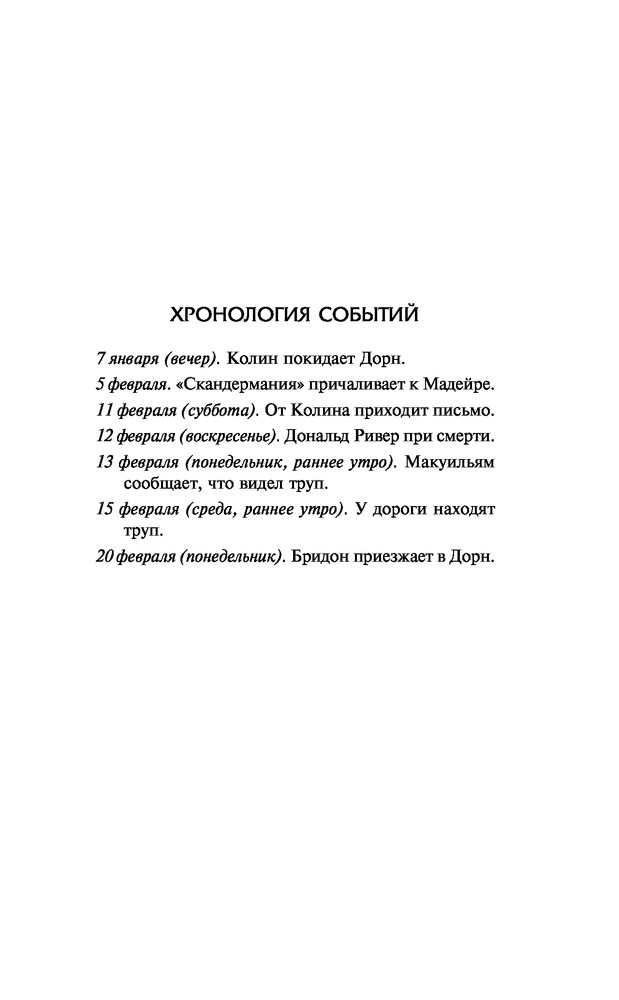 ХРОНОЛОГИЯ СОБЫТИЙ

7 января (вечер). Колин покидает Дорн.

5 февраля. «Скандермания» причаливает к Мадейре.

11 февраля (суббота). От Колина приходит письмо.

12 февраля (воскресенье). Дональд Ривер при смерти.

13 февраля (понедельник, раннее утро). Макуильям сообщает, что видел труп.

15 февраля (среда, раннее утро). У дороги находят труп.

20 февраля (понедельник). Бридон приезжает в Дорн.